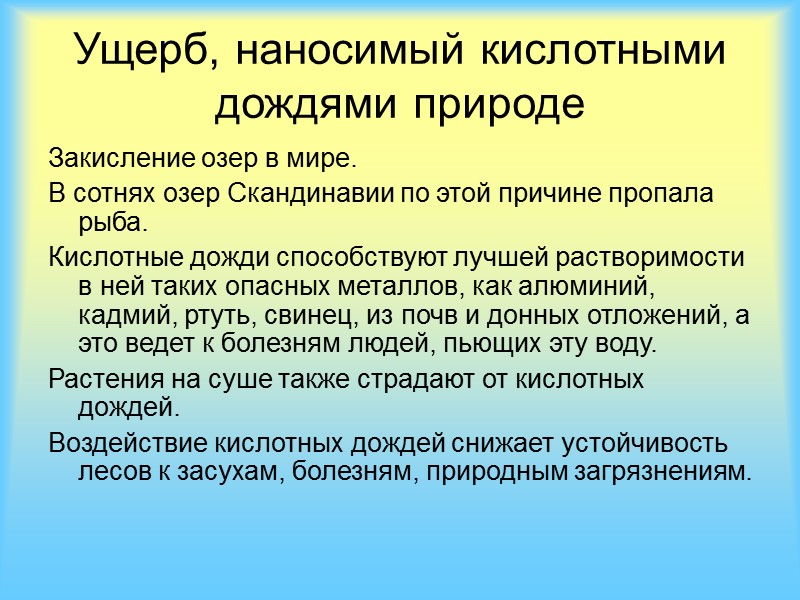 Ущерб, наносимый кислотными дождями природе

Закисление озер в мире.

В сотнях озер Скандинавии по этой причине пропала рыба.

Кислотные дожди способствуют лучшей растворимости в ней таких опасных металлов, как алюминий, кадмий, ртуть, свинец, из почв и донных отложений, а это ведет к болезням людей, пьющих эту воду.

Растения на суше также страдают от кислотных дождей.

Воздействие кислотных дождей снижает устойчивость лесов к засухам, болезням, природным загрязнениям.